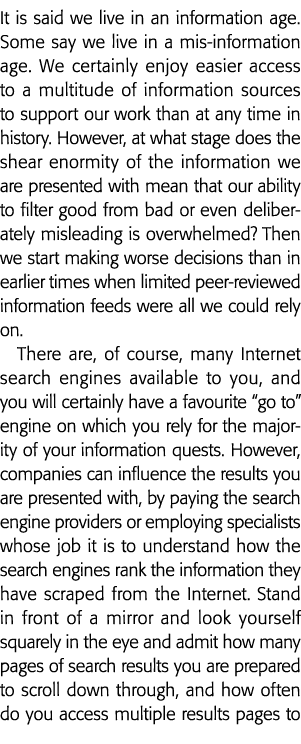 It is said we live in an information age. Some say we live in a mis-information age. We certainly enjoy easier access to a multitude of information sources to support our work than at any time in history. However, at what stage does the shear enormity of the information we are presented with mean that our ability to filter good from bad or even deliberately misleading is overwhelmed? Then we start making worse decisions than in earlier times when limited peer-reviewed information feeds were all we could rely on.

There are, of course, many Internet search engines available to you, and you will certainly have a favourite "go to" engine on which you rely for the majority of your information quests. However, companies can influence the results you are presented with, by paying the search engine providers or employing specialists whose job it is to understand how the search engines rank the information they have scraped from the Internet. Stand in front of a mirror and look yourself squarely in the eye and admit how many pages of search results you are prepared to scroll down through, and how often do you access multiple results pages to